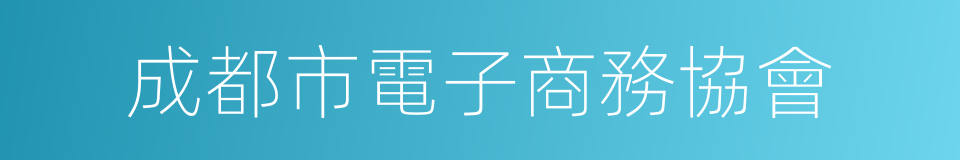 成都市電子商務協會